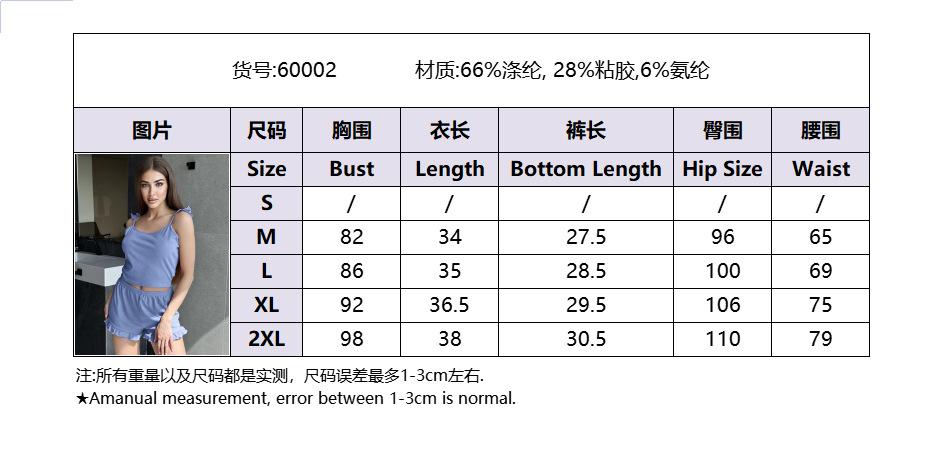 货号:60002 材质:66%涤纶, 28%粘胶,6%氨纶

| 图片 | 尺码 | 胸围 | 衣长 | 裤长 | 臀围 | 腰围 |
|---|---|---|---|---|---|---|
| | Size | Bust | Length | Bottom Length | Hip Size | Waist |
| | S | / | / | / | / | / |
| | M | 82 | 34 | 27.5 | 96 | 65 |
| | L | 86 | 35 | 28.5 | 100 | 69 |
| | XL | 92 | 36.5 | 29.5 | 106 | 75 |
| | 2XL | 98 | 38 | 30.5 | 110 | 79 |

注:所有重量以及尺码都是实测，尺码误差最多1-3cm左右.
★Amanual measurement, error between 1-3cm is normal.